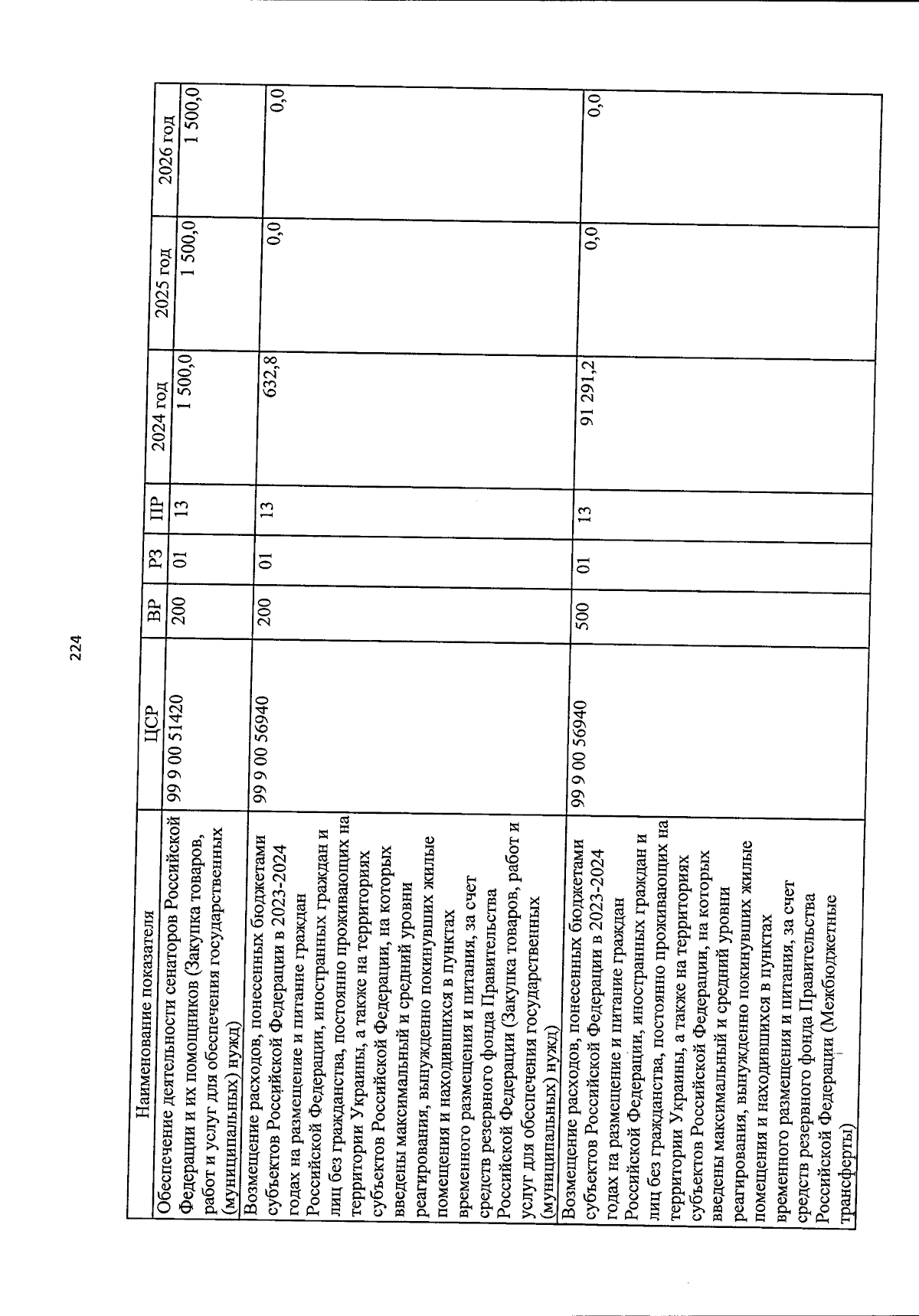 224

| Наименование показателя | ЦСР | ВР | РЗ | ПР | 2024 год | 2025 год | 2026 год |
|---|---|---|---|---|---|---|---|
| Обеспечение деятельности сенаторов Российской Федерации и их помощников (Закупка товаров, работ и услуг для обеспечения государственных (муниципальных) нужд) | 99 9 00 51420 | 200 | 01 | 13 | 1 500,0 | 1 500,0 | 1 500,0 |
| Возмещение расходов, понесенных бюджетами субъектов Российской Федерации в 2023-2024 годах на размещение и питание граждан Российской Федерации, иностранных граждан и лиц без гражданства, постоянно проживающих на территории Украины, а также на территориях субъектов Российской Федерации, на которых введены максимальный и средний уровни реагирования, вынужденно покинувших жилые помещения и находившихся в пунктах временного размещения и питания, за счет средств резервного фонда Правительства Российской Федерации (Закупка товаров, работ и услуг для обеспечения государственных (муниципальных) нужд) | 99 9 00 56940 | 200 | 01 | 13 | 632,8 | 0,0 | 0,0 |
| Возмещение расходов, понесенных бюджетами субъектов Российской Федерации в 2023-2024 годах на размещение и питание граждан Российской Федерации, иностранных граждан и лиц без гражданства, постоянно проживающих на территории Украины, а также на территориях субъектов Российской Федерации, на которых введены максимальный и средний уровни реагирования, вынужденно покинувших жилые помещения и находившихся в пунктах временного размещения и питания, за счет средств резервного фонда Правительства Российской Федерации (Межбюджетные трансферты) | 99 9 00 56940 | 500 | 01 | 13 | 91 291,2 | 0,0 | 0,0 |